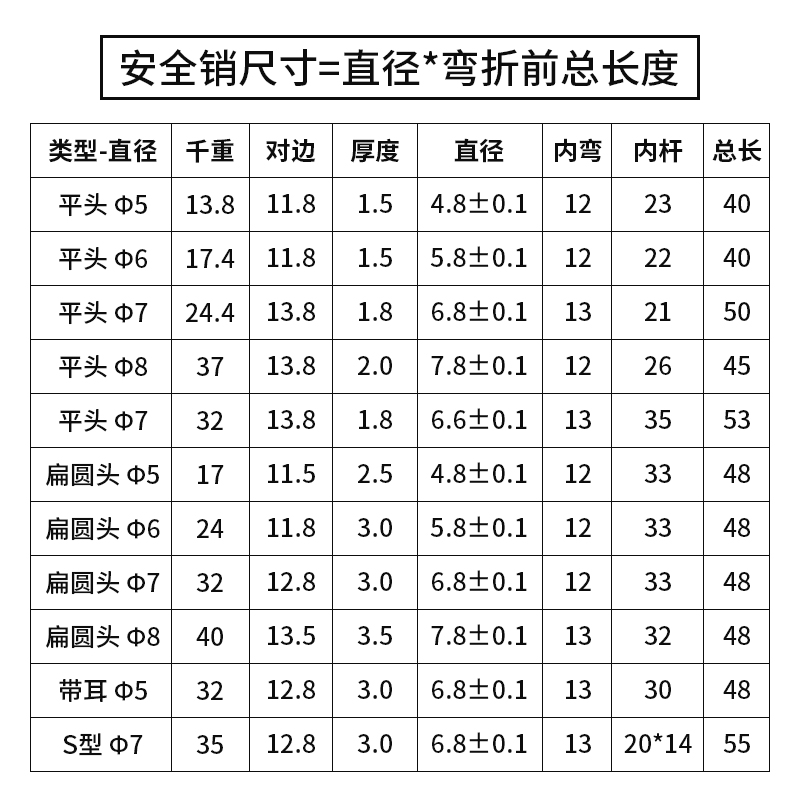 安全销尺寸=直径*弯折前总长度

| 类型-直径 | 千重 | 对边 | 厚度 | 直径 | 内弯 | 内杆 | 总长 |
|---|---|---|---|---|---|---|---|
| 平头 Φ5 | 13.8 | 11.8 | 1.5 | 4.8±0.1 | 12 | 23 | 40 |
| 平头 Φ6 | 17.4 | 11.8 | 1.5 | 5.8±0.1 | 12 | 22 | 40 |
| 平头 Φ7 | 24.4 | 13.8 | 1.8 | 6.8±0.1 | 13 | 21 | 50 |
| 平头 Φ8 | 37 | 13.8 | 2.0 | 7.8±0.1 | 12 | 26 | 45 |
| 平头 Φ7 | 32 | 13.8 | 1.8 | 6.6±0.1 | 13 | 35 | 53 |
| 扁圆头 Φ5 | 17 | 11.5 | 2.5 | 4.8±0.1 | 12 | 33 | 48 |
| 扁圆头 Φ6 | 24 | 11.8 | 3.0 | 5.8±0.1 | 12 | 33 | 48 |
| 扁圆头 Φ7 | 32 | 12.8 | 3.0 | 6.8±0.1 | 12 | 33 | 48 |
| 扁圆头 Φ8 | 40 | 13.5 | 3.5 | 7.8±0.1 | 13 | 32 | 48 |
| 带耳 Φ5 | 32 | 12.8 | 3.0 | 6.8±0.1 | 13 | 30 | 48 |
| S型 Φ7 | 35 | 12.8 | 3.0 | 6.8±0.1 | 13 | 20*14 | 55 |